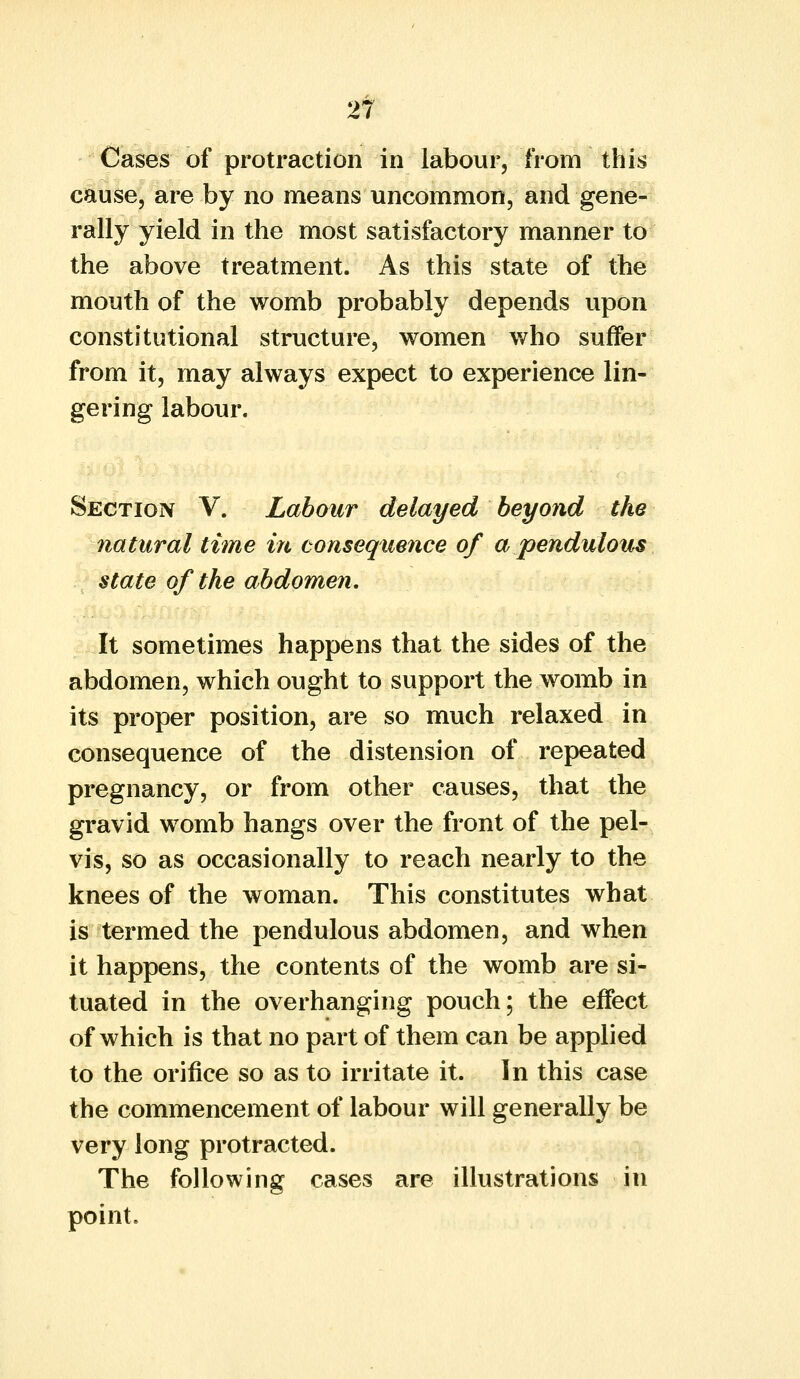 27

Cases of protraction in labour, from this cause, are by no means uncommon, and generally yield in the most satisfactory manner to the above treatment. As this state of the mouth of the womb probably depends upon constitutional structure, women who suffer from it, may always expect to experience lingering labour.

Section V. Labour delayed beyond the natural time in consequence of a pendulous state of the abdomen.

It sometimes happens that the sides of the abdomen, which ought to support the womb in its proper position, are so much relaxed in consequence of the distension of repeated pregnancy, or from other causes, that the gravid womb hangs over the front of the pelvis, so as occasionally to reach nearly to the knees of the woman. This constitutes what is termed the pendulous abdomen, and when it happens, the contents of the womb are situated in the overhanging pouch; the effect of which is that no part of them can be applied to the orifice so as to irritate it. In this case the commencement of labour will generally be very long protracted.

The following cases are illustrations in point.